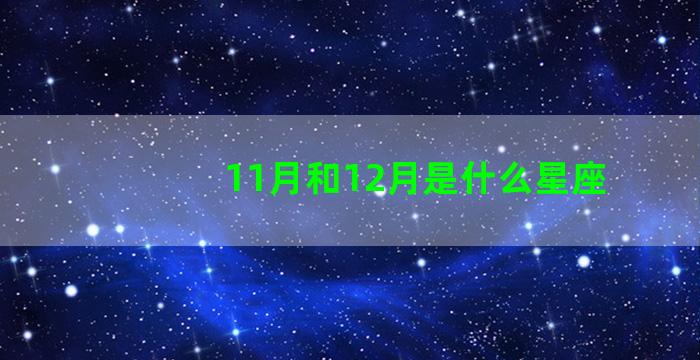 11月和12月是什么星座